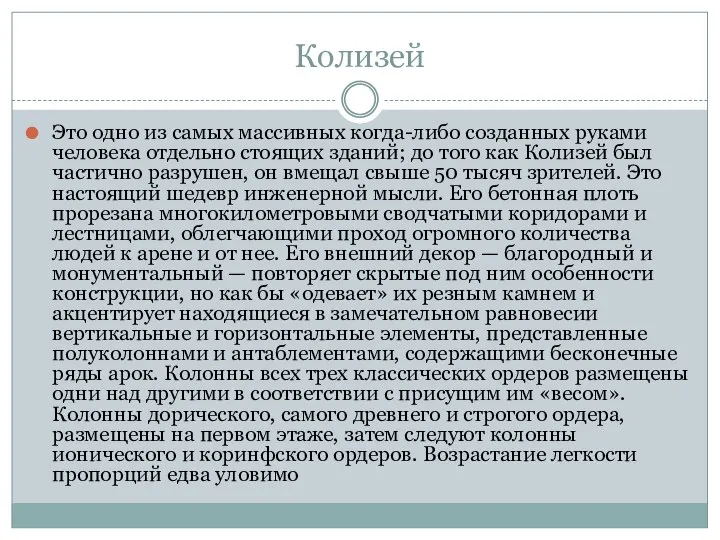 Колизей

Это одно из самых массивных когда-либо созданных руками человека отдельно стоящих зданий; до того как Колизей был частично разрушен, он вмещал свыше 50 тысяч зрителей. Это настоящий шедевр инженерной мысли. Его бетонная плоть прорезана многокилометровыми сводчатыми коридорами и лестницами, облегчающими проход огромного количества людей к арене и от нее. Его внешний декор — благородный и монументальный — повторяет скрытые под ним особенности конструкции, но как бы «одевает» их резным камнем и акцентирует находящиеся в замечательном равновесии вертикальные и горизонтальные элементы, представленные полуколоннами и антаблементами, содержащими бесконечные ряды арок. Колонны всех трех классических ордеров размещены одни над другими в соответствии с присущим им «весом». Колонны дорического, самого древнего и строгого ордера, размещены на первом этаже, затем следуют колонны ионического и коринфского ордеров. Возрастание легкости пропорций едва уловимо